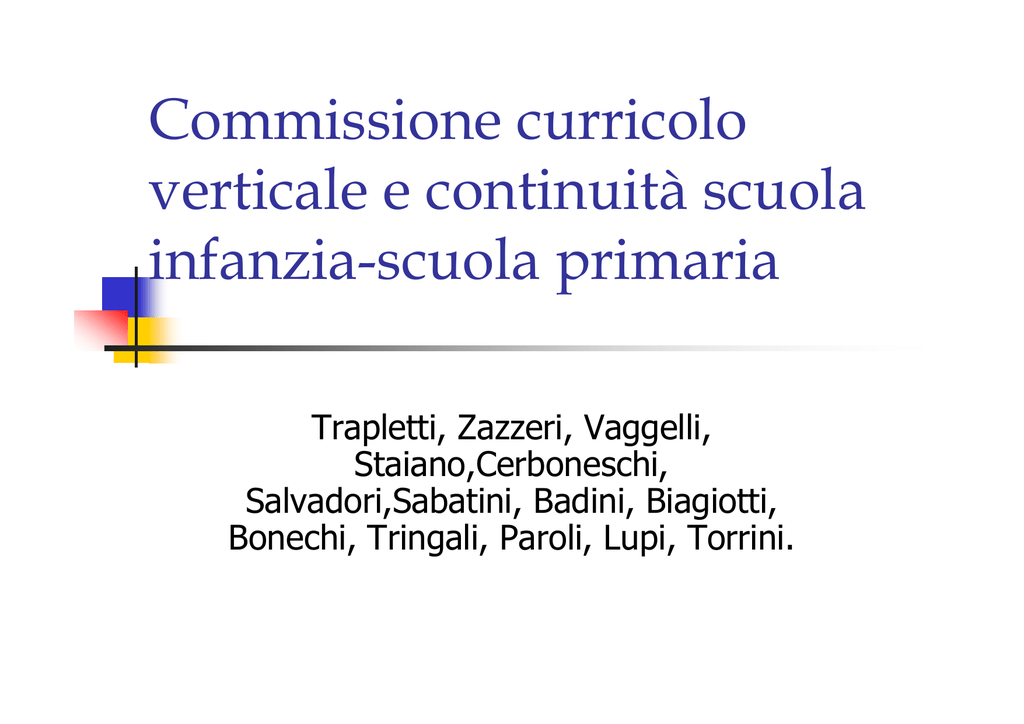 Commissione curricolo verticale e continuità scuola infanzia-scuola primaria

Trapletti, Zazzeri, Vaggelli, Staiano,Cerboneschi, Salvadori,Sabatini, Badini, Biagiotti, Bonechi, Tringali, Paroli, Lupi, Torrini.